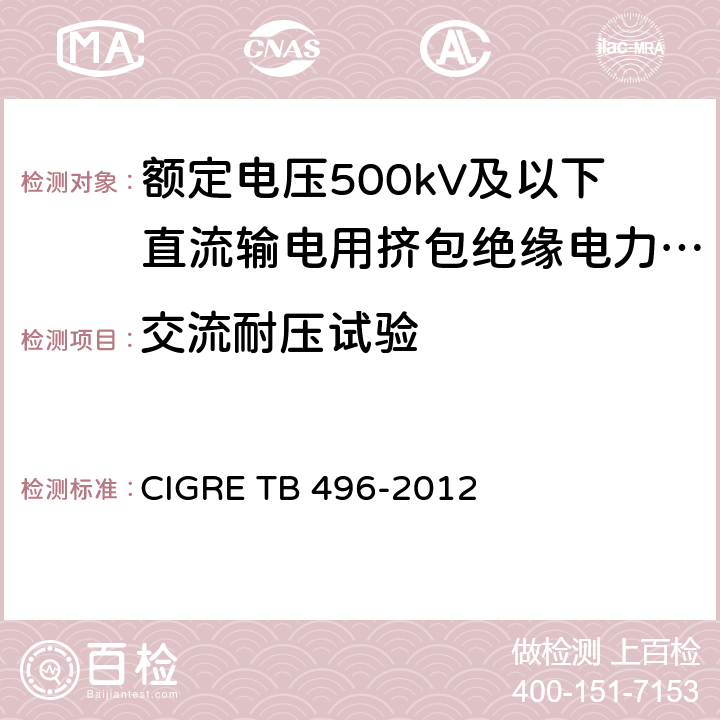 MA CNAS AC ilac-MRA

检测对象：额定电压500kV及以下直流输电用挤包绝缘电力…

检测项目：交流耐压试验

检测标准：CIGRE TB 496-2012

百检
Baijiantest.com

做检测 上百检
400-151-7153